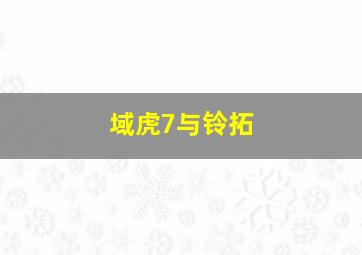 域虎7与铃拓